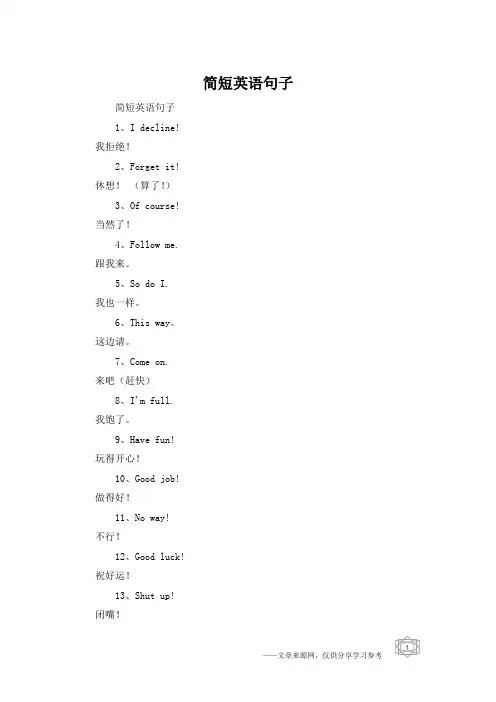 简短英语句子

简短英语句子

1、I decline!

我拒绝！

2、Forget it!

休想！（算了！）

3、Of course!

当然了！

4、Follow me.

跟我来。

5、So do I.

我也一样。

6、This way。

这边请。

7、Come on.

来吧（赶快）

8、I'm full.

我饱了。

9、Have fun!

玩得开心！

10、Good job!

做得好！

11、No way!

不行！

12、Good luck!

祝好运！

13、Shut up!

闭嘴！

——文章来源网，仅供分享学习参考

1